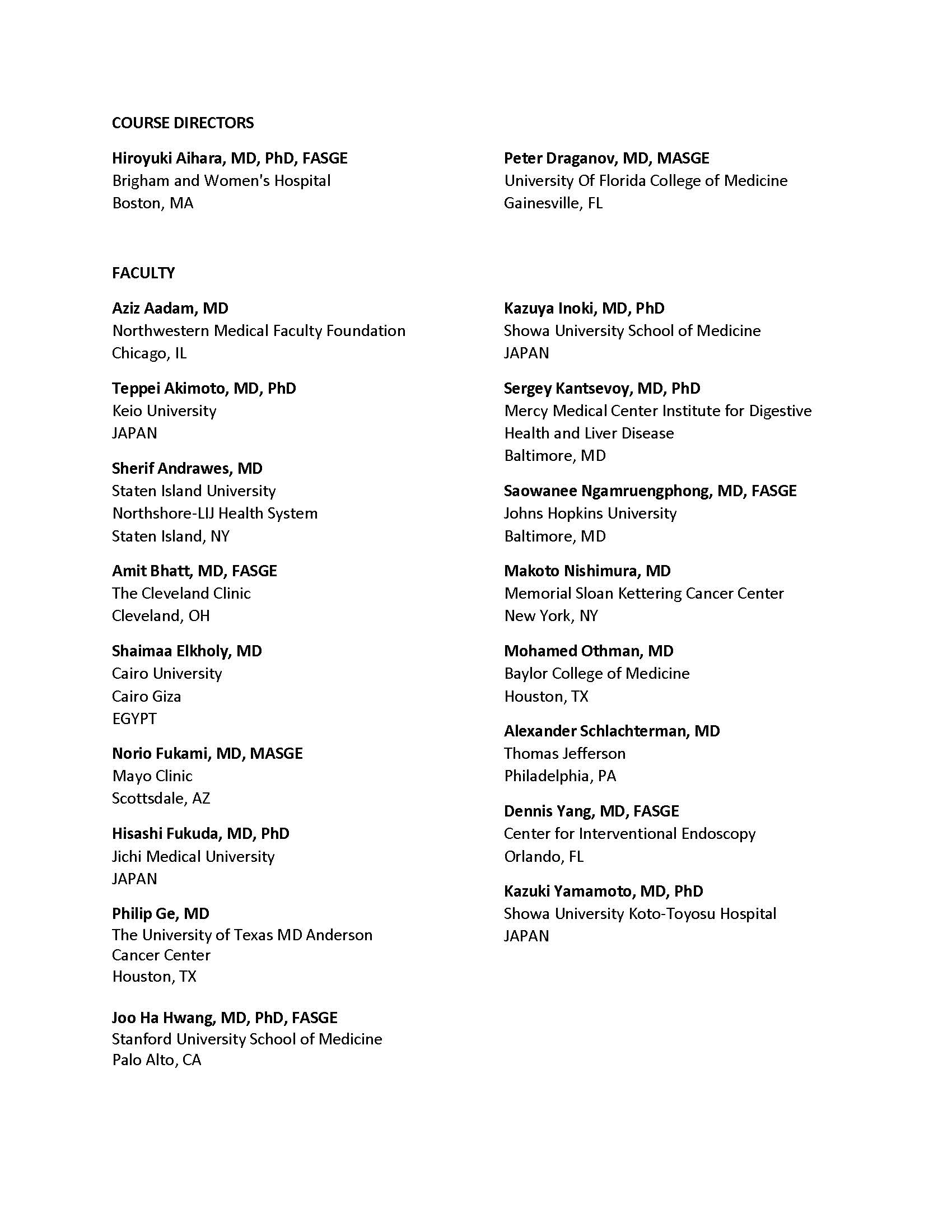 COURSE DIRECTORS

Hiroyuki Aihara, MD, PhD, FASGE
Brigham and Women's Hospital
Boston, MA

Peter Draganov, MD, MASGE
University Of Florida College of Medicine
Gainesville, FL

FACULTY

Aziz Aadam, MD
Northwestern Medical Faculty Foundation
Chicago, IL

Teppei Akimoto, MD, PhD
Keio University
JAPAN

Sherif Andrawes, MD
Staten Island University
Northshore-LIJ Health System
Staten Island, NY

Amit Bhatt, MD, FASGE
The Cleveland Clinic
Cleveland, OH

Shaimaa Elkholy, MD
Cairo University
Cairo Giza
EGYPT

Norio Fukami, MD, MASGE
Mayo Clinic
Scottsdale, AZ

Hisashi Fukuda, MD, PhD
Jichi Medical University
JAPAN

Philip Ge, MD
The University of Texas MD Anderson Cancer Center
Houston, TX

Joo Ha Hwang, MD, PhD, FASGE
Stanford University School of Medicine
Palo Alto, CA

Kazuya Inoki, MD, PhD
Showa University School of Medicine
JAPAN

Sergey Kantsevoy, MD, PhD
Mercy Medical Center Institute for Digestive Health and Liver Disease
Baltimore, MD

Saowanee Ngamruengphong, MD, FASGE
Johns Hopkins University
Baltimore, MD

Makoto Nishimura, MD
Memorial Sloan Kettering Cancer Center
New York, NY

Mohamed Othman, MD
Baylor College of Medicine
Houston, TX

Alexander Schlachterman, MD
Thomas Jefferson
Philadelphia, PA

Dennis Yang, MD, FASGE
Center for Interventional Endoscopy
Orlando, FL

Kazuki Yamamoto, MD, PhD
Showa University Koto-Toyosu Hospital
JAPAN